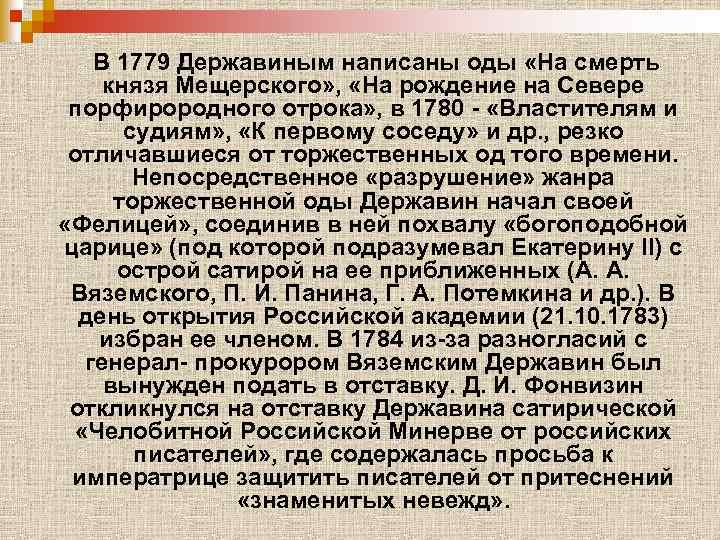 В 1779 Державиным написаны оды «На смерть князя Мещерского», «На рождение на Севере порфирородного отрока», в 1780 - «Властителям и судиям», «К первому соседу» и др., резко отличавшиеся от торжественных од того времени. Непосредственное «разрушение» жанра торжественной оды Державин начал своей «Фелицей», соединив в ней похвалу «богоподобной царице» (под которой подразумевал Екатерину II) с острой сатирой на ее приближенных (А. А. Вяземского, П. И. Панина, Г. А. Потемкина и др.). В день открытия Российской академии (21.10.1783) избран ее членом. В 1784 из-за разногласий с генерал- прокурором Вяземским Державин был вынужден подать в отставку. Д. И. Фонвизин откликнулся на отставку Державина сатирической «Челобитной Российской Минерве от российских писателей», где содержалась просьба к императрице защитить писателей от притеснений «знаменитых невежд».